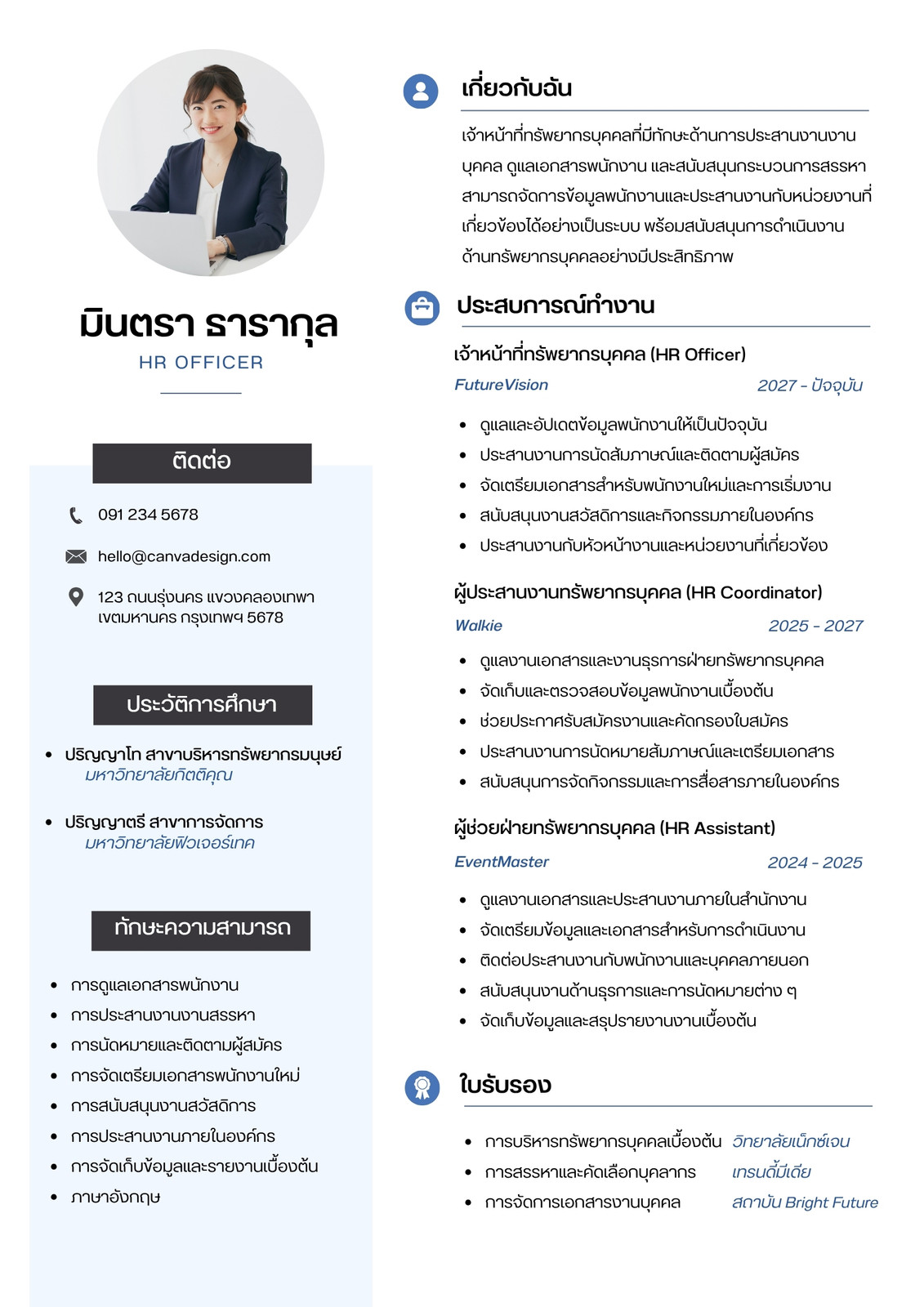 มินตรา ธารากุล
HR OFFICER

ติดต่อ

091 234 5678

hello@canvadesign.com

123 ถนนรุ่งนคร แขวงคลองเทพา เขตมหานคร กรุงเทพฯ 5678

ประวัติการศึกษา

- ปริญญาโท สาขาบริหารทรัพยากรมนุษย์
มหาวิทยาลัยกิตติคุณ

- ปริญญาตรี สาขาการจัดการ
มหาวิทยาลัยฟิวเจอร์เทค

ทักษะความสามารถ

- การดูแลเอกสารพนักงาน
- การประสานงานงานสรรหา
- การนัดหมายและติดตามผู้สมัคร
- การจัดเตรียมเอกสารพนักงานใหม่
- การสนับสนุนงานสวัสดิการ
- การประสานงานภายในองค์กร
- การจัดเก็บข้อมูลและรายงานเบื้องต้น
- ภาษาอังกฤษ

เกี่ยวกับฉัน

เจ้าหน้าที่ทรัพยากรบุคคลที่มีทักษะด้านการประสานงานงานบุคคล ดูแลเอกสารพนักงาน และสนับสนุนกระบวนการสรรหา สามารถจัดการข้อมูลพนักงานและประสานงานกับหน่วยงานที่เกี่ยวข้องได้อย่างเป็นระบบ พร้อมสนับสนุนการดำเนินงานด้านทรัพยากรบุคคลอย่างมีประสิทธิภาพ

ประสบการณ์ทำงาน

เจ้าหน้าที่ทรัพยากรบุคคล (HR Officer)
FutureVision 2027 - ปัจจุบัน

- ดูแลและอัปเดตข้อมูลพนักงานให้เป็นปัจจุบัน
- ประสานงานการนัดสัมภาษณ์และติดตามผู้สมัคร
- จัดเตรียมเอกสารสำหรับพนักงานใหม่และการเริ่มงาน
- สนับสนุนงานสวัสดิการและกิจกรรมภายในองค์กร
- ประสานงานกับหัวหน้างานและหน่วยงานที่เกี่ยวข้อง

ผู้ประสานงานทรัพยากรบุคคล (HR Coordinator)
Walkie 2025 - 2027

- ดูแลงานเอกสารและงานธุรการฝ่ายทรัพยากรบุคคล
- จัดเก็บและตรวจสอบข้อมูลพนักงานเบื้องต้น
- ช่วยประกาศรับสมัครงานและคัดกรองใบสมัคร
- ประสานงานการนัดหมายสัมภาษณ์และเตรียมเอกสาร
- สนับสนุนการจัดกิจกรรมและการสื่อสารภายในองค์กร

ผู้ช่วยฝ่ายทรัพยากรบุคคล (HR Assistant)
EventMaster 2024 - 2025

- ดูแลงานเอกสารและประสานงานภายในสำนักงาน
- จัดเตรียมข้อมูลและเอกสารสำหรับการดำเนินงาน
- ติดต่อประสานงานกับพนักงานและบุคคลภายนอก
- สนับสนุนงานด้านธุรการและการนัดหมายต่าง ๆ
- จัดเก็บข้อมูลและสรุปรายงานงานเบื้องต้น

ใบรับรอง

- การบริหารทรัพยากรบุคคลเบื้องต้น วิทยาลัยเน็กซ์เจน
- การสรรหาและคัดเลือกบุคลากร เทรนดี้มีเดีย
- การจัดการเอกสารงานบุคคล สถาบัน Bright Future